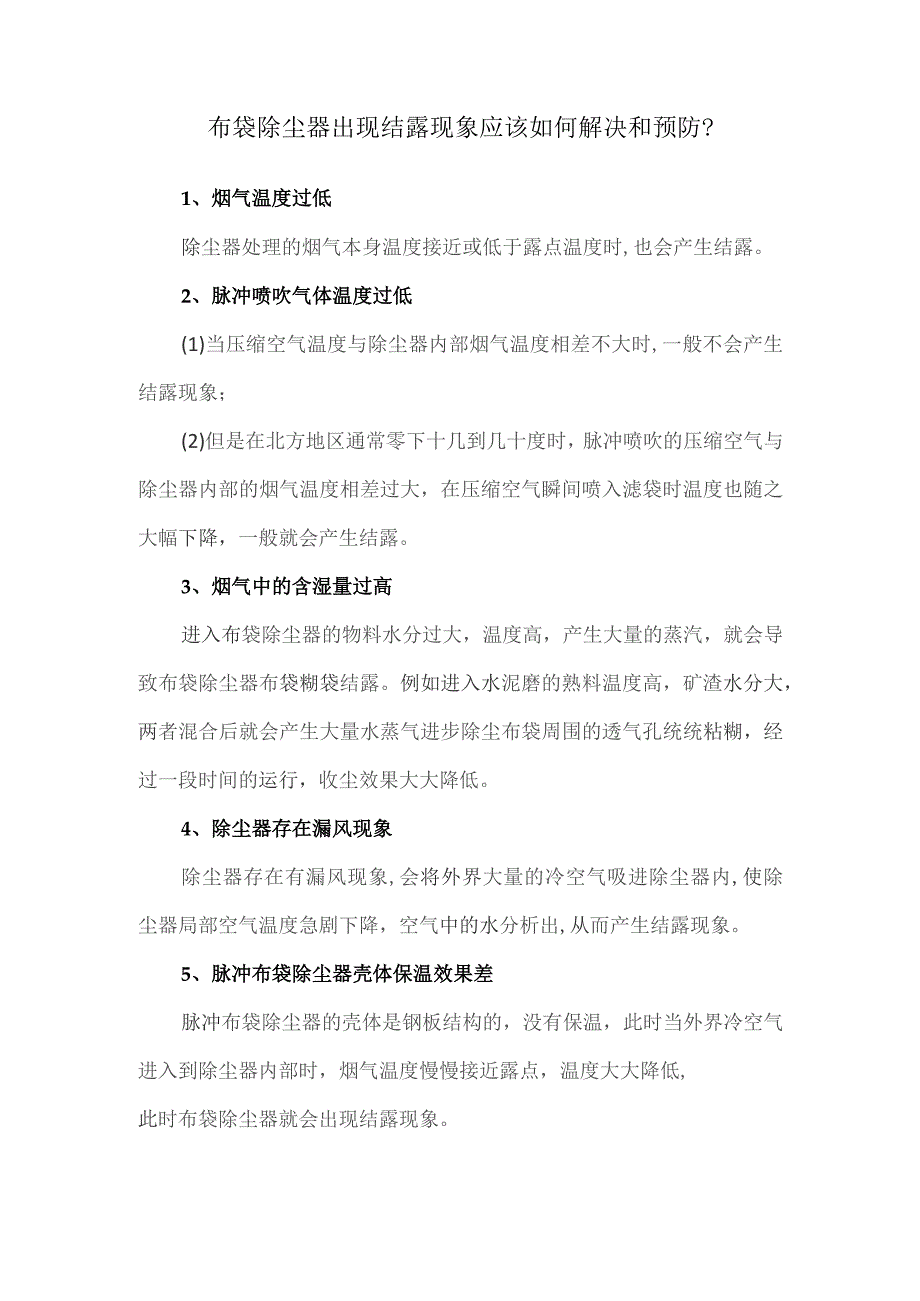 布袋除尘器出现结露现象应该如何解决和预防?

1、烟气温度过低

除尘器处理的烟气本身温度接近或低于露点温度时,也会产生结露。

2、脉冲喷吹气体温度过低

(1)当压缩空气温度与除尘器内部烟气温度相差不大时,一般不会产生结露现象;

(2)但是在北方地区通常零下十几到几十度时，脉冲喷吹的压缩空气与除尘器内部的烟气温度相差过大，在压缩空气瞬间喷入滤袋时温度也随之大幅下降，一般就会产生结露。

3、烟气中的含湿量过高

进入布袋除尘器的物料水分过大，温度高，产生大量的蒸汽，就会导致布袋除尘器布袋糊袋结露。例如进入水泥磨的熟料温度高，矿渣水分大，两者混合后就会产生大量水蒸气进步除尘布袋周围的透气孔统统粘糊，经过一段时间的运行，收尘效果大大降低。

4、除尘器存在漏风现象

除尘器存在有漏风现象,会将外界大量的冷空气吸进除尘器内,使除尘器局部空气温度急剧下降，空气中的水分析出,从而产生结露现象。

5、脉冲布袋除尘器壳体保温效果差

脉冲布袋除尘器的壳体是钢板结构的，没有保温，此时当外界冷空气进入到除尘器内部时，烟气温度慢慢接近露点，温度大大降低,
此时布袋除尘器就会出现结露现象。